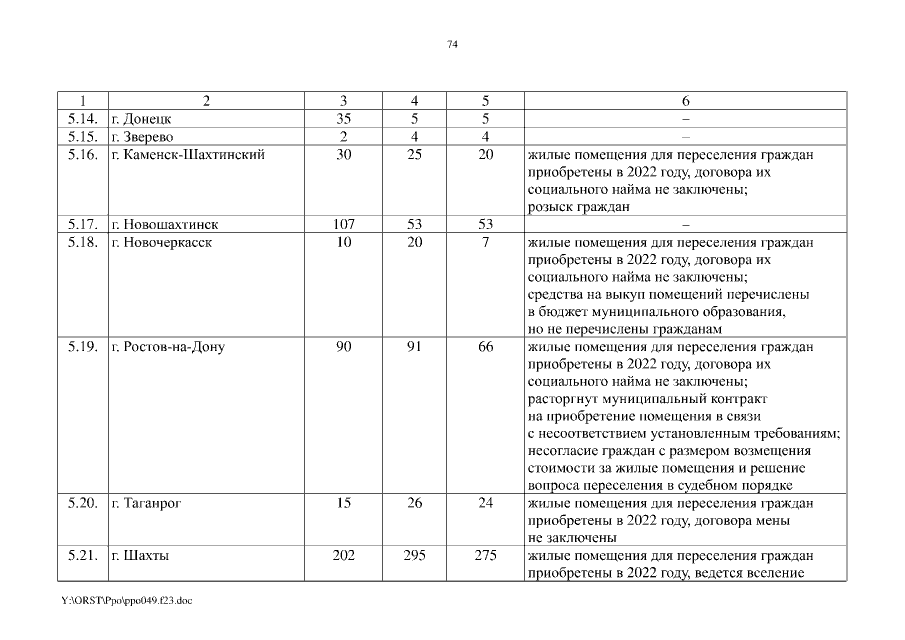 74

| 1 | 2 | 3 | 4 | 5 | 6 |
|---|---|---|---|---|---|
| 5.14. | г. Донецк | 35 | 5 | 5 | – |
| 5.15. | г. Зверево | 2 | 4 | 4 | – |
| 5.16. | г. Каменск-Шахтинский | 30 | 25 | 20 | жилые помещения для переселения граждан приобретены в 2022 году, договора их социального найма не заключены; розыск граждан |
| 5.17. | г. Новошахтинск | 107 | 53 | 53 | – |
| 5.18. | г. Новочеркасск | 10 | 20 | 7 | жилые помещения для переселения граждан приобретены в 2022 году, договора их социального найма не заключены; средства на выкуп помещений перечислены в бюджет муниципального образования, но не перечислены гражданам |
| 5.19. | г. Ростов-на-Дону | 90 | 91 | 66 | жилые помещения для переселения граждан приобретены в 2022 году, договора их социального найма не заключены; расторгнут муниципальный контракт на приобретение помещения в связи с несоответствием установленным требованиям; несогласие граждан с размером возмещения стоимости за жилые помещения и решение вопроса переселения в судебном порядке |
| 5.20. | г. Таганрог | 15 | 26 | 24 | жилые помещения для переселения граждан приобретены в 2022 году, договора мены не заключены |
| 5.21. | г. Шахты | 202 | 295 | 275 | жилые помещения для переселения граждан приобретены в 2022 году, ведется вселение |

Y:\ORST\Ppo\ppo049.f23.doc